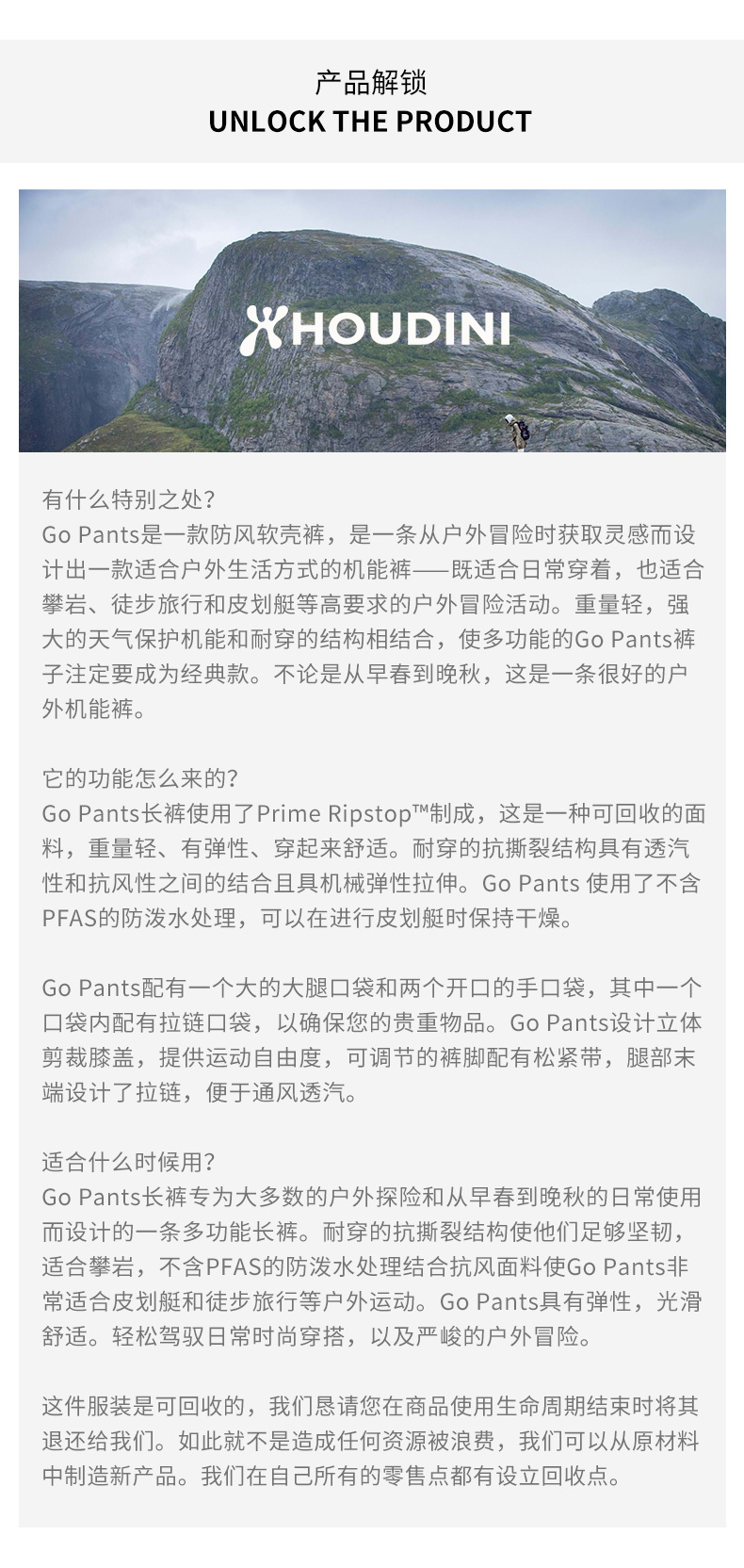 产品解锁
UNLOCK THE PRODUCT

HOUDINI

有什么特别之处?
Go Pants是一款防风软壳裤，是一条从户外冒险时获取灵感而设计出一款适合户外生活方式的机能裤——既适合日常穿着，也适合攀岩、徒步旅行和皮划艇等高要求的户外冒险活动。重量轻，强大的天气保护机能和耐穿的结构相结合，使多功能的Go Pants裤子注定要成为经典款。不论是从早春到晚秋，这是一条很好的户外机能裤。

它的功能怎么来的?
Go Pants长裤使用了Prime Ripstop™制成，这是一种可回收的面料，重量轻、有弹性、穿起来舒适。耐穿的抗撕裂结构具有透汽性和抗风性之间的结合且具机械弹性拉伸。Go Pants 使用了不含PFAS的防泼水处理，可以在进行皮划艇时保持干燥。

Go Pants配有一个大的大腿口袋和两个开口的手口袋，其中一个口袋内配有拉链口袋，以确保您的贵重物品。Go Pants设计立体剪裁膝盖，提供运动自由度，可调节的裤脚配有松紧带，腿部末端设计了拉链，便于通风透汽。

适合什么时候用?
Go Pants长裤专为大多数的户外探险和从早春到晚秋的日常使用而设计的一条多功能长裤。耐穿的抗撕裂结构使他们足够坚韧，适合攀岩，不含PFAS的防泼水处理结合抗风面料使Go Pants非常适合皮划艇和徒步旅行等户外运动。Go Pants具有弹性，光滑舒适。轻松驾驭日常时尚穿搭，以及严峻的户外冒险。

这件服装是可回收的，我们恳请您在商品使用生命周期结束时将其退还给我们。如此就不是造成任何资源被浪费，我们可以从原材料中制造新产品。我们在自己所有的零售点都有设立回收点。